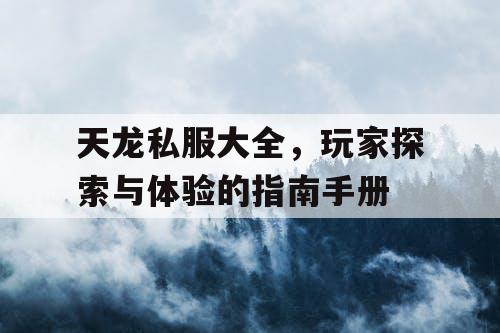 天龙私服大全，玩家探索与体验的指南手册